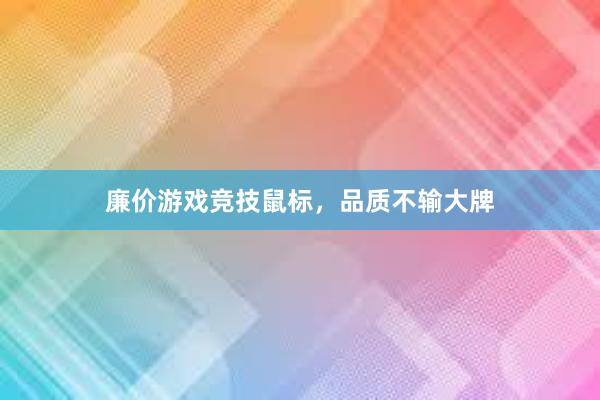 廉价游戏竞技鼠标，品质不输大牌